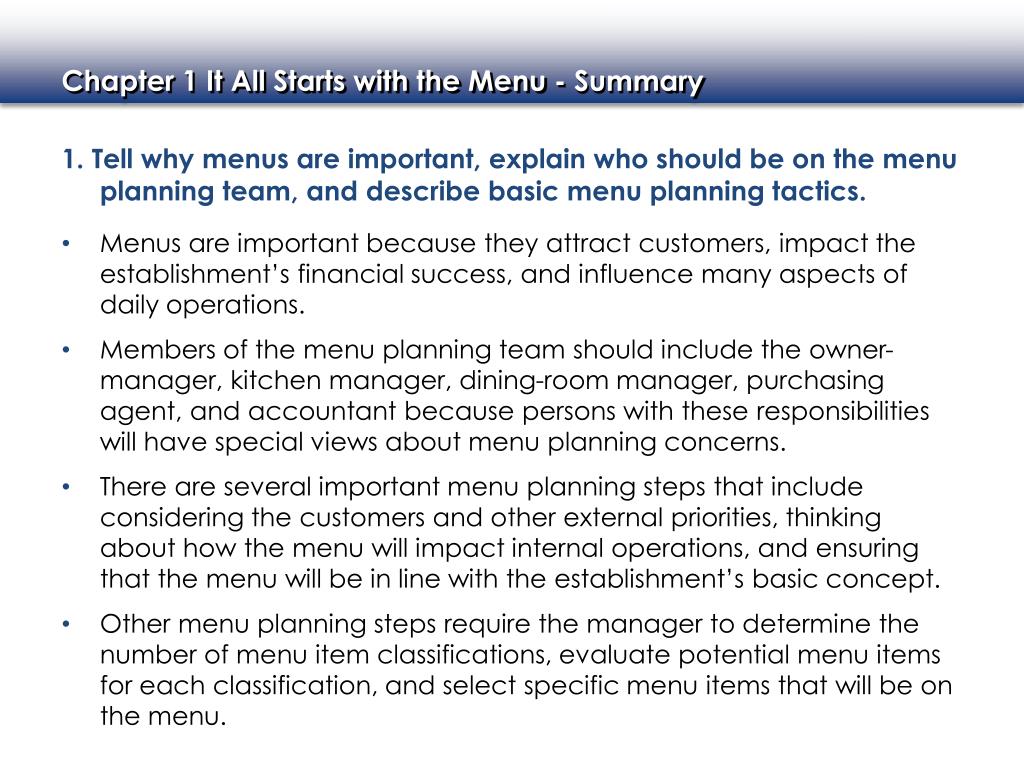 Chapter 1 It All Starts with the Menu - Summary

1. Tell why menus are important, explain who should be on the menu planning team, and describe basic menu planning tactics.

• Menus are important because they attract customers, impact the establishment's financial success, and influence many aspects of daily operations.

• Members of the menu planning team should include the owner-manager, kitchen manager, dining-room manager, purchasing agent, and accountant because persons with these responsibilities will have special views about menu planning concerns.

• There are several important menu planning steps that include considering the customers and other external priorities, thinking about how the menu will impact internal operations, and ensuring that the menu will be in line with the establishment's basic concept.

• Other menu planning steps require the manager to determine the number of menu item classifications, evaluate potential menu items for each classification, and select specific menu items that will be on the menu.